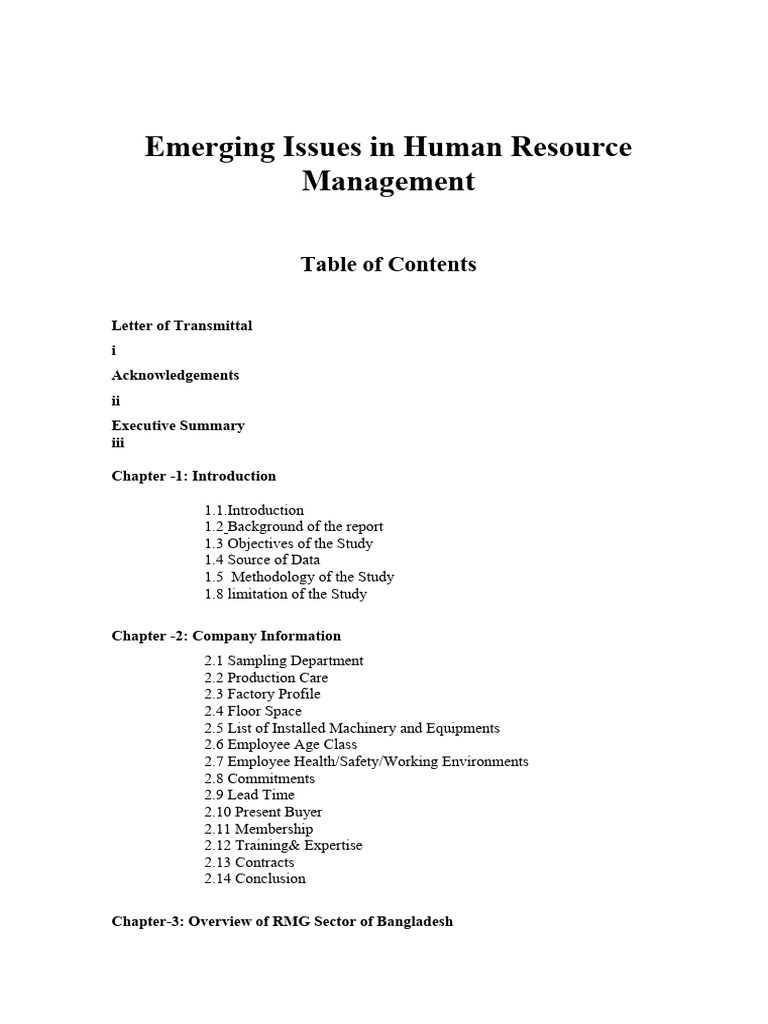 Emerging Issues in Human Resource Management

Table of Contents

Letter of Transmittal
i
Acknowledgements
ii
Executive Summary
iii

Chapter -1: Introduction

1.1.Introduction
1.2 Background of the report
1.3 Objectives of the Study
1.4 Source of Data
1.5 Methodology of the Study
1.8 limitation of the Study

Chapter -2: Company Information

2.1 Sampling Department
2.2 Production Care
2.3 Factory Profile
2.4 Floor Space
2.5 List of Installed Machinery and Equipments
2.6 Employee Age Class
2.7 Employee Health/Safety/Working Environments
2.8 Commitments
2.9 Lead Time
2.10 Present Buyer
2.11 Membership
2.12 Training& Expertise
2.13 Contracts
2.14 Conclusion

Chapter-3: Overview of RMG Sector of Bangladesh